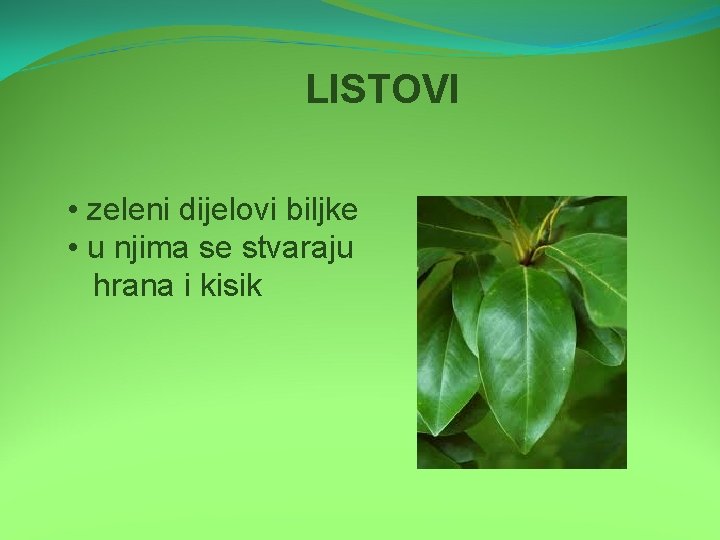 LISTOVI

• zeleni dijelovi biljke
• u njima se stvaraju hrana i kisik